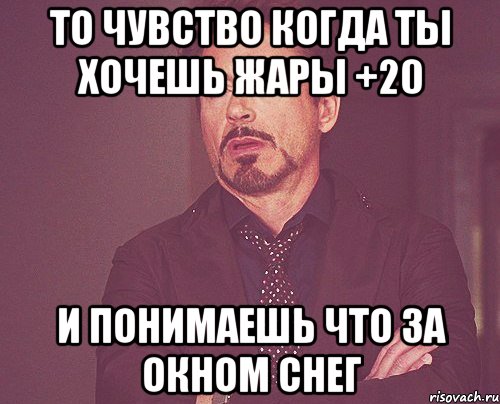 ТО ЧУВСТВО КОГДА ТЫ ХОЧЕШЬ ЖАРЫ +20

И ПОНИМАЕШЬ ЧТО ЗА ОКНОМ СНЕГ

risovach.ru